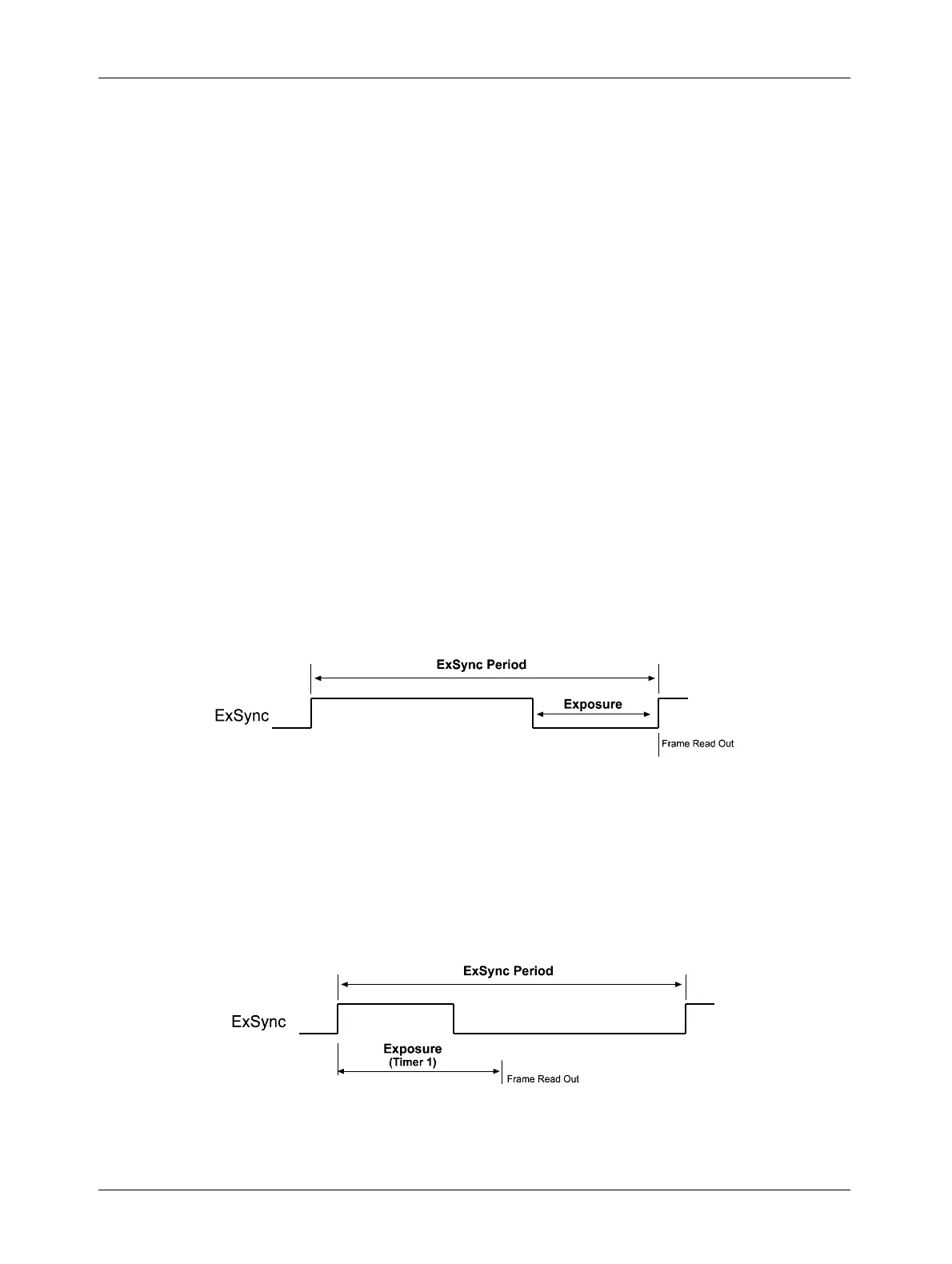 ExSync Period

ExSync

Exposure

Frame Read Out

ExSync Period

ExSync

Exposure
(Timer 1)

Frame Read Out